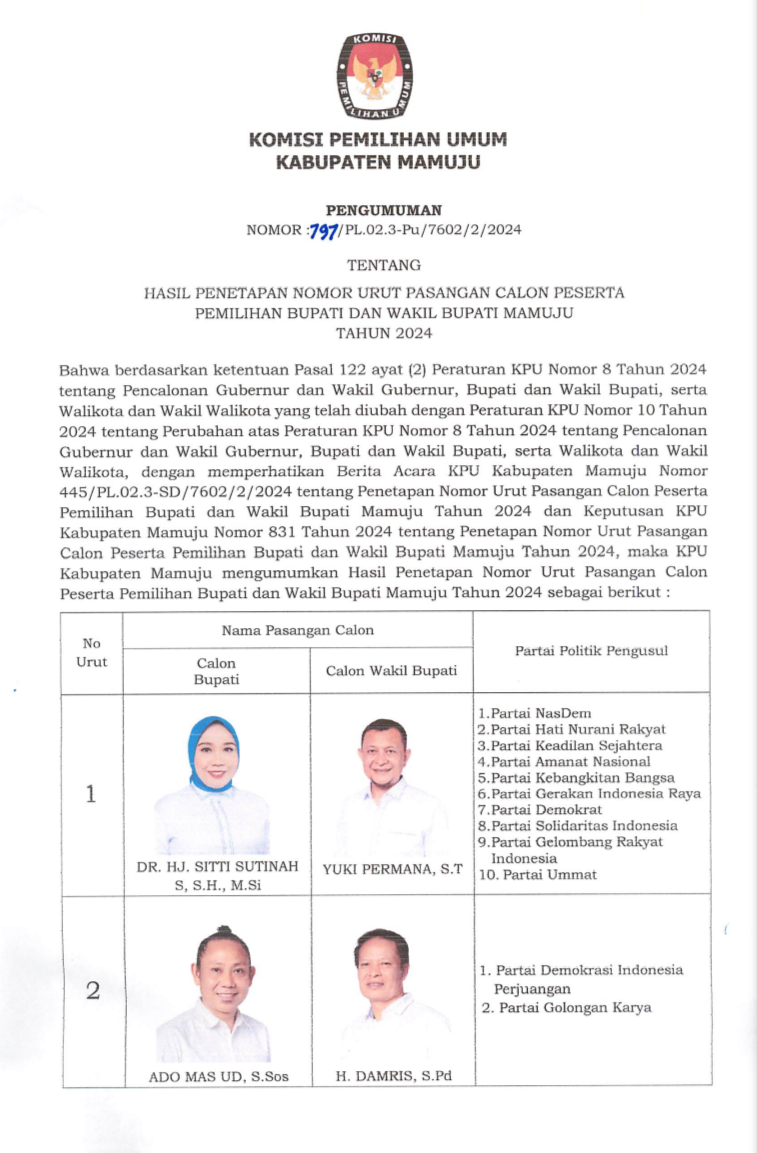 KOMISI PEMILIHAN UMUM

KOMISI PEMILIHAN UMUM
KABUPATEN MAMUJU

PENGUMUMAN
NOMOR :797/PL.02.3-Pu/7602/2/2024

TENTANG

HASIL PENETAPAN NOMOR URUT PASANGAN CALON PESERTA PEMILIHAN BUPATI DAN WAKIL BUPATI MAMUJU TAHUN 2024

Bahwa berdasarkan ketentuan Pasal 122 ayat (2) Peraturan KPU Nomor 8 Tahun 2024 tentang Pencalonan Gubernur dan Wakil Gubernur, Bupati dan Wakil Bupati, serta Walikota dan Wakil Walikota yang telah diubah dengan Peraturan KPU Nomor 10 Tahun 2024 tentang Perubahan atas Peraturan KPU Nomor 8 Tahun 2024 tentang Pencalonan Gubernur dan Wakil Gubernur, Bupati dan Wakil Bupati, serta Walikota dan Wakil Walikota, dengan memperhatikan Berita Acara KPU Kabupaten Mamuju Nomor 445/PL.02.3-SD/7602/2/2024 tentang Penetapan Nomor Urut Pasangan Calon Peserta Pemilihan Bupati dan Wakil Bupati Mamuju Tahun 2024 dan Keputusan KPU Kabupaten Mamuju Nomor 831 Tahun 2024 tentang Penetapan Nomor Urut Pasangan Calon Peserta Pemilihan Bupati dan Wakil Bupati Mamuju Tahun 2024, maka KPU Kabupaten Mamuju mengumumkan Hasil Penetapan Nomor Urut Pasangan Calon Peserta Pemilihan Bupati dan Wakil Bupati Mamuju Tahun 2024 sebagai berikut :

| No Urut | Nama Pasangan Calon: Calon Bupati | Nama Pasangan Calon: Calon Wakil Bupati | Partai Politik Pengusul |
|---|---|---|---|
| 1 | DR. HJ. SITTI SUTINAH S, S.H., M.Si | YUKI PERMANA, S.T | 1.Partai NasDem 2.Partai Hati Nurani Rakyat 3.Partai Keadilan Sejahtera 4.Partai Amanat Nasional 5.Partai Kebangkitan Bangsa 6.Partai Gerakan Indonesia Raya 7.Partai Demokrat 8.Partai Solidaritas Indonesia 9.Partai Gelombang Rakyat Indonesia 10. Partai Ummat |
| 2 | ADO MAS UD, S.Sos | H. DAMRIS, S.Pd | 1. Partai Demokrasi Indonesia Perjuangan 2. Partai Golongan Karya |